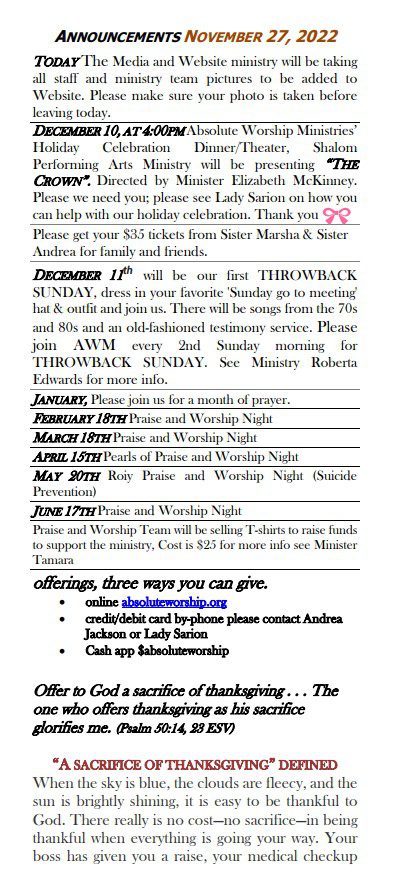 ANNOUNCEMENTS NOVEMBER 27, 2022

TODAY The Media and Website ministry will be taking all staff and ministry team pictures to be added to Website. Please make sure your photo is taken before leaving today.

DECEMBER 10, AT 4:00PM Absolute Worship Ministries' Holiday Celebration Dinner/Theater, Shalom Performing Arts Ministry will be presenting "THE CROWN". Directed by Minister Elizabeth McKinney. Please we need you; please see Lady Sarion on how you can help with our holiday celebration. Thank you

Please get your $35 tickets from Sister Marsha & Sister Andrea for family and friends.

DECEMBER 11th will be our first THROWBACK SUNDAY, dress in your favorite 'Sunday go to meeting' hat & outfit and join us. There will be songs from the 70s and 80s and an old-fashioned testimony service. Please join AWM every 2nd Sunday morning for THROWBACK SUNDAY. See Ministry Roberta Edwards for more info.

JANUARY, Please join us for a month of prayer.

FEBRUARY 18TH Praise and Worship Night

MARCH 18TH Praise and Worship Night

APRIL 15TH Pearls of Praise and Worship Night

MAY 20TH Roiy Praise and Worship Night (Suicide Prevention)

JUNE 17TH Praise and Worship Night

Praise and Worship Team will be selling T-shirts to raise funds to support the ministry, Cost is $25 for more info see Minister Tamara

offerings, three ways you can give.
• online absoluteworship.org
• credit/debit card by-phone please contact Andrea Jackson or Lady Sarion
• Cash app $absoluteworship

Offer to God a sacrifice of thanksgiving . . . The one who offers thanksgiving as his sacrifice glorifies me. (Psalm 50:14, 23 ESV)

"A SACRIFICE OF THANKSGIVING" DEFINED

When the sky is blue, the clouds are fleecy, and the sun is brightly shining, it is easy to be thankful to God. There really is no cost—no sacrifice—in being thankful when everything is going your way. Your boss has given you a raise, your medical checkup